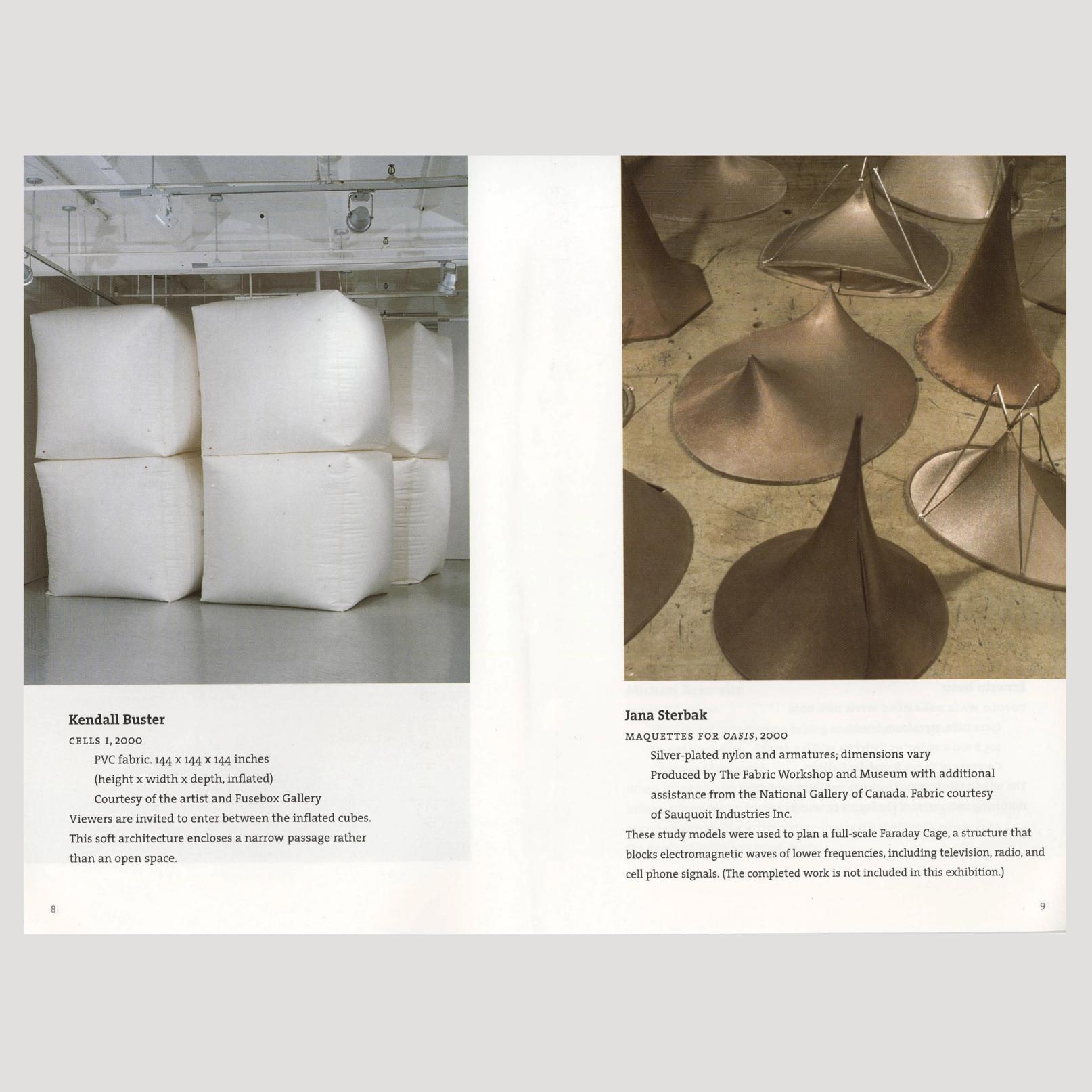 Kendall Buster

CELLS I, 2000

PVC fabric. 144 x 144 x 144 inches (height x width x depth, inflated)

Courtesy of the artist and Fusebox Gallery

Viewers are invited to enter between the inflated cubes. This soft architecture encloses a narrow passage rather than an open space.

8

Jana Sterbak

MAQUETTES FOR OASIS, 2000

Silver-plated nylon and armatures; dimensions vary

Produced by The Fabric Workshop and Museum with additional assistance from the National Gallery of Canada. Fabric courtesy of Sauquoit Industries Inc.

These study models were used to plan a full-scale Faraday Cage, a structure that blocks electromagnetic waves of lower frequencies, including television, radio, and cell phone signals. (The completed work is not included in this exhibition.)

9